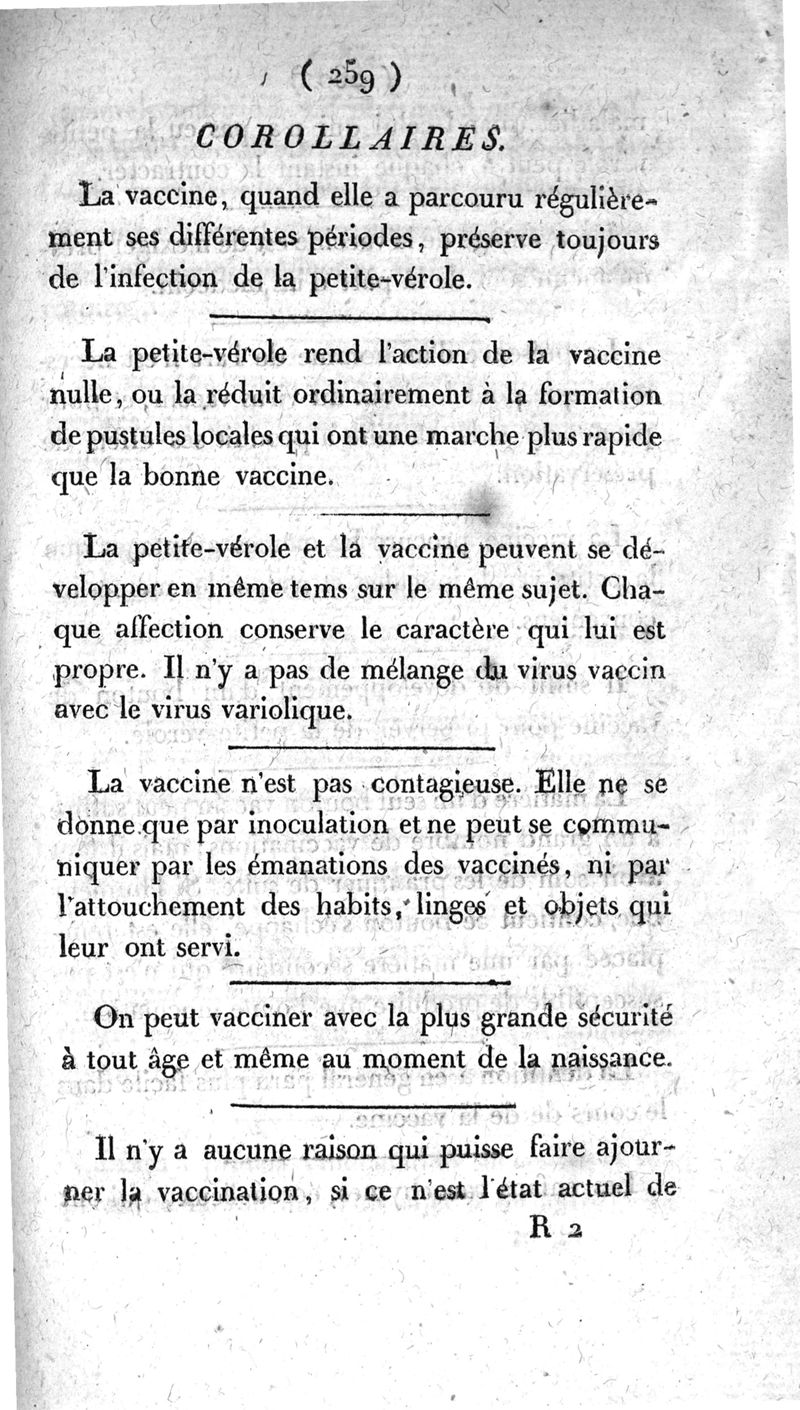 ( 259 )

COROLLAIRES.

La vaccine, quand elle a parcouru régulièrement ses différentes périodes, préserve toujours de l'infection de la petite-vérole.

La petite-vérole rend l'action de la vaccine nulle, ou la réduit ordinairement à la formation de pustules locales qui ont une marche plus rapide que la bonne vaccine.

La petite-vérole et la vaccine peuvent se développer en même tems sur le même sujet. Chaque affection conserve le caractère qui lui est propre. Il n'y a pas de mélange du virus vaccin avec le virus variolique.

La vaccine n'est pas contagieuse. Elle ne se donne que par inoculation et ne peut se communiquer par les émanations des vaccinés, ni par l'attouchement des habits, linges et objets qui leur ont servi.

On peut vacciner avec la plus grande sécurité à tout âge et même au moment de la naissance.

Il n'y a aucune raison qui puisse faire ajourner la vaccination, si ce n'est l'état actuel de

R 2